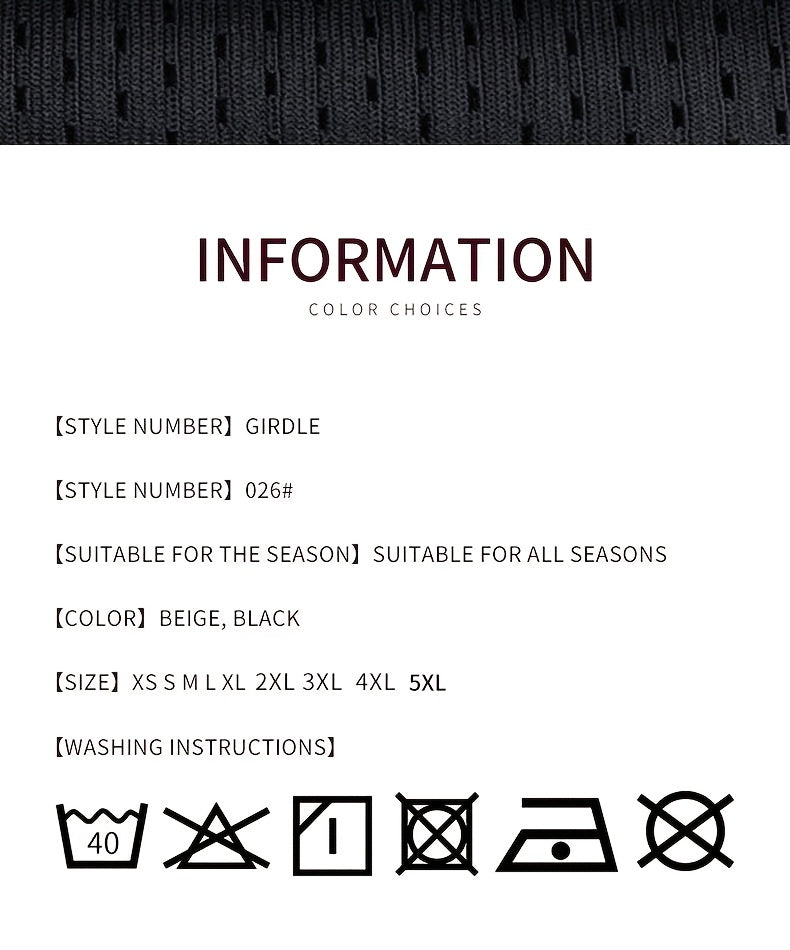 INFORMATION
COLOR CHOICES

【STYLE NUMBER】GIRDLE

【STYLE NUMBER】026#

【SUITABLE FOR THE SEASON】SUITABLE FOR ALL SEASONS

【COLOR】BEIGE, BLACK

【SIZE】XS S M L XL 2XL 3XL 4XL 5XL

【WASHING INSTRUCTIONS】

40